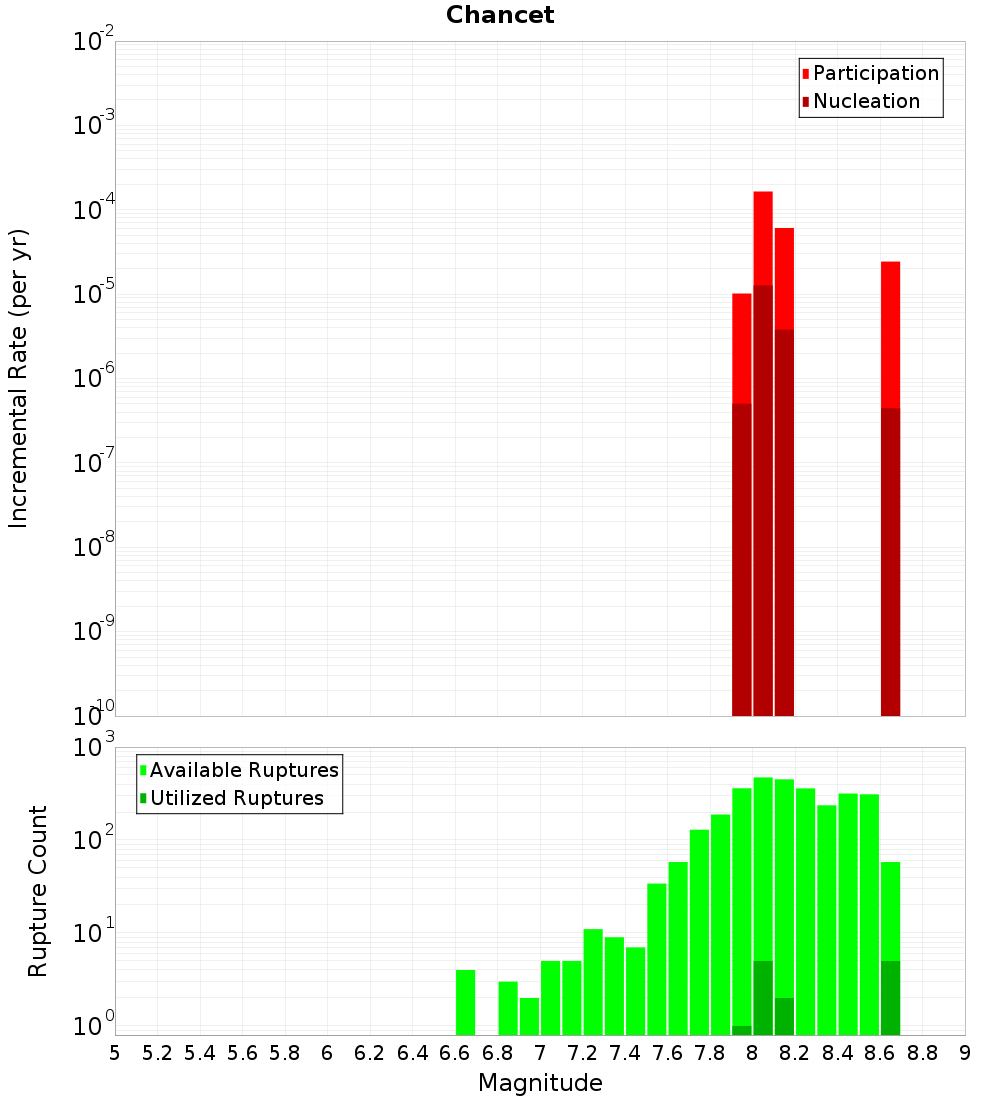 Chancet

Participation
Nucleation

Incremental Rate (per yr)

$10^{-2}$
$10^{-3}$
$10^{-4}$
$10^{-5}$
$10^{-6}$
$10^{-7}$
$10^{-8}$
$10^{-9}$
$10^{-10}$

Available Ruptures
Utilized Ruptures

Rupture Count

$10^{3}$
$10^{2}$
$10^{1}$
$10^{0}$

5 5.2 5.4 5.6 5.8 6 6.2 6.4 6.6 6.8 7 7.2 7.4 7.6 7.8 8 8.2 8.4 8.6 8.8 9

Magnitude